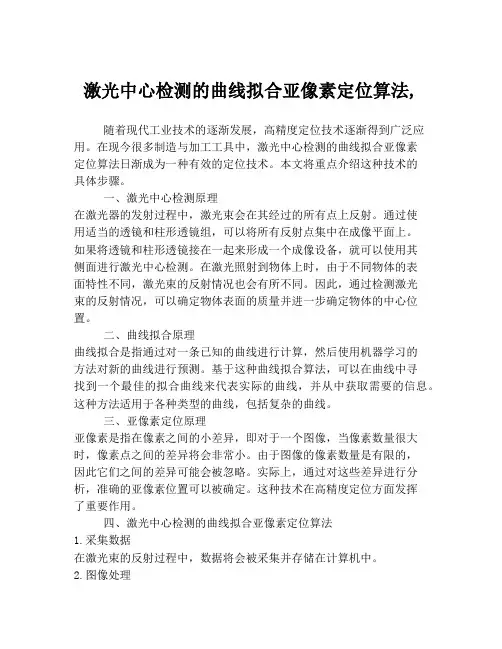 激光中心检测的曲线拟合亚像素定位算法,

随着现代工业技术的逐渐发展，高精度定位技术逐渐得到广泛应用。在现今很多制造与加工工具中，激光中心检测的曲线拟合亚像素定位算法日渐成为一种有效的定位技术。本文将重点介绍这种技术的具体步骤。

一、激光中心检测原理

在激光器的发射过程中，激光束会在其经过的所有点上反射。通过使用适当的透镜和柱形透镜组，可以将所有反射点集中在成像平面上。如果将透镜和柱形透镜接在一起来形成一个成像设备，就可以使用其侧面进行激光中心检测。在激光照射到物体上时，由于不同物体的表面特性不同，激光束的反射情况也会有所不同。因此，通过检测激光束的反射情况，可以确定物体表面的质量并进一步确定物体的中心位置。

二、曲线拟合原理

曲线拟合是指通过对一条已知的曲线进行计算，然后使用机器学习的方法对新的曲线进行预测。基于这种曲线拟合算法，可以在曲线中寻找到一个最佳的拟合曲线来代表实际的曲线，并从中获取需要的信息。这种方法适用于各种类型的曲线，包括复杂的曲线。

三、亚像素定位原理

亚像素是指在像素之间的小差异，即对于一个图像，当像素数量很大时，像素点之间的差异将会非常小。由于图像的像素数量是有限的，因此它们之间的差异可能会被忽略。实际上，通过对这些差异进行分析，准确的亚像素位置可以被确定。这种技术在高精度定位方面发挥了重要作用。

四、激光中心检测的曲线拟合亚像素定位算法

1. 采集数据

在激光束的反射过程中，数据将会被采集并存储在计算机中。

2. 图像处理